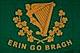 ERIN GO BRAGH